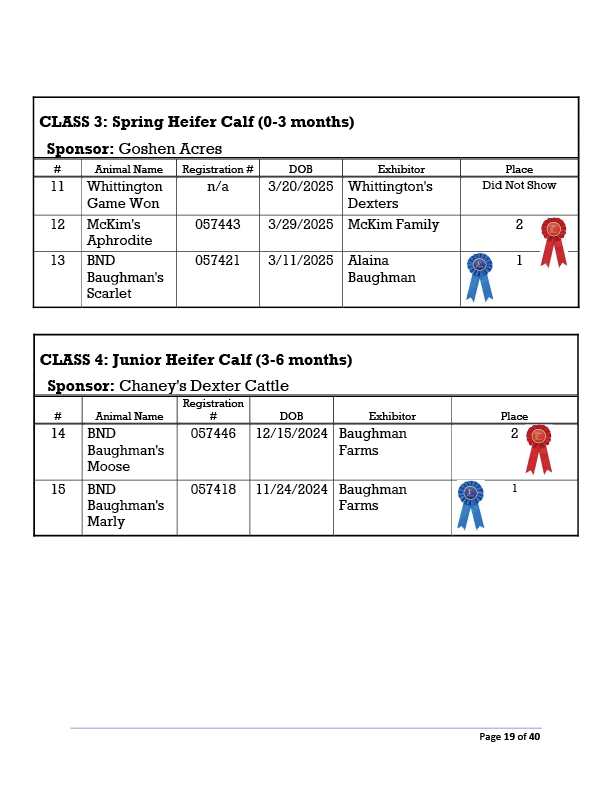 CLASS 3: Spring Heifer Calf (0-3 months)

Sponsor: Goshen Acres

| # | Animal Name | Registration # | DOB | Exhibitor | Place |
|---|---|---|---|---|---|
| 11 | Whittington Game Won | n/a | 3/20/2025 | Whittington's Dexters | Did Not Show |
| 12 | McKim's Aphrodite | 057443 | 3/29/2025 | McKim Family | 2 |
| 13 | BND Baughman's Scarlet | 057421 | 3/11/2025 | Alaina Baughman | 1 |

CLASS 4: Junior Heifer Calf (3-6 months)

Sponsor: Chaney's Dexter Cattle

| # | Animal Name | Registration # | DOB | Exhibitor | Place |
|---|---|---|---|---|---|
| 14 | BND Baughman's Moose | 057446 | 12/15/2024 | Baughman Farms | 2 |
| 15 | BND Baughman's Marly | 057418 | 11/24/2024 | Baughman Farms | 1 |

Page 19 of 40